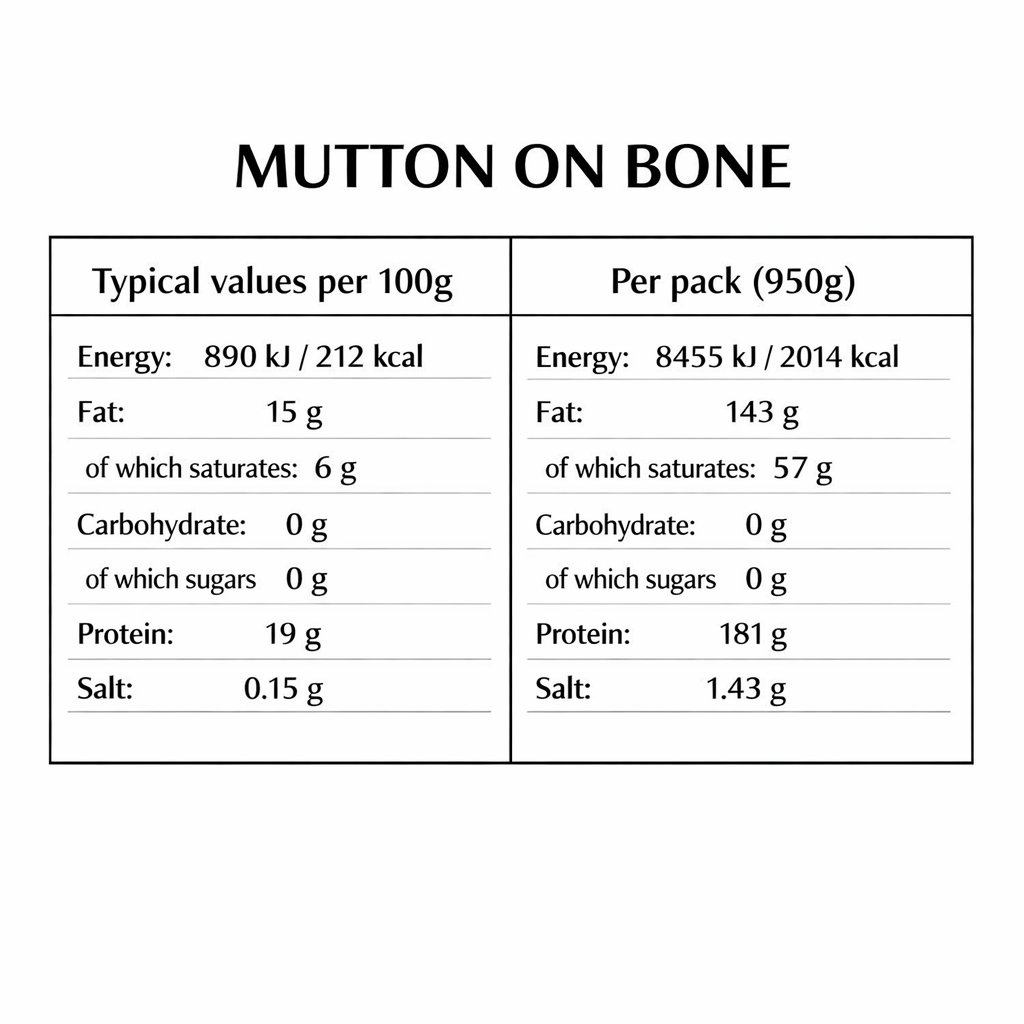 MUTTON ON BONE

| Typical values per 100g | Per pack (950g) |
|---|---|
| Energy: 890 kJ / 212 kcal | Energy: 8455 kJ / 2014 kcal |
| Fat: 15 g | Fat: 143 g |
| of which saturates: 6 g | of which saturates: 57 g |
| Carbohydrate: 0 g | Carbohydrate: 0 g |
| of which sugars 0 g | of which sugars 0 g |
| Protein: 19 g | Protein: 181 g |
| Salt: 0.15 g | Salt: 1.43 g |